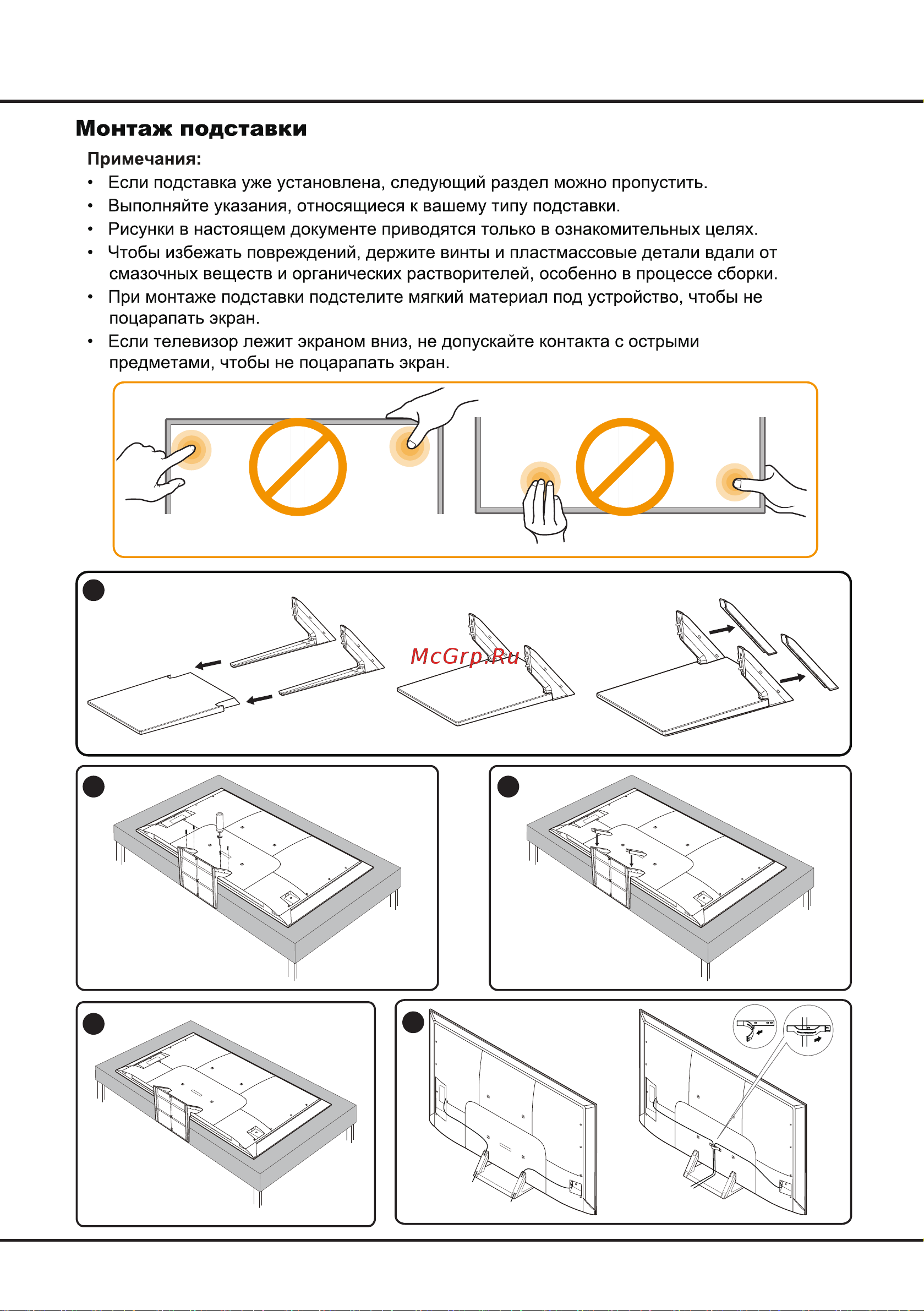 Монтаж подставки

Примечания:

• Если подставка уже установлена, следующий раздел можно пропустить.
• Выполняйте указания, относящиеся к вашему типу подставки.
• Рисунки в настоящем документе приводятся только в ознакомительных целях.
• Чтобы избежать повреждений, держите винты и пластмассовые детали вдали от смазочных веществ и органических растворителей, особенно в процессе сборки.
• При монтаже подставки подстелите мягкий материал под устройство, чтобы не поцарапать экран.
• Если телевизор лежит экраном вниз, не допускайте контакта с острыми предметами, чтобы не поцарапать экран.

McGrp.Ru